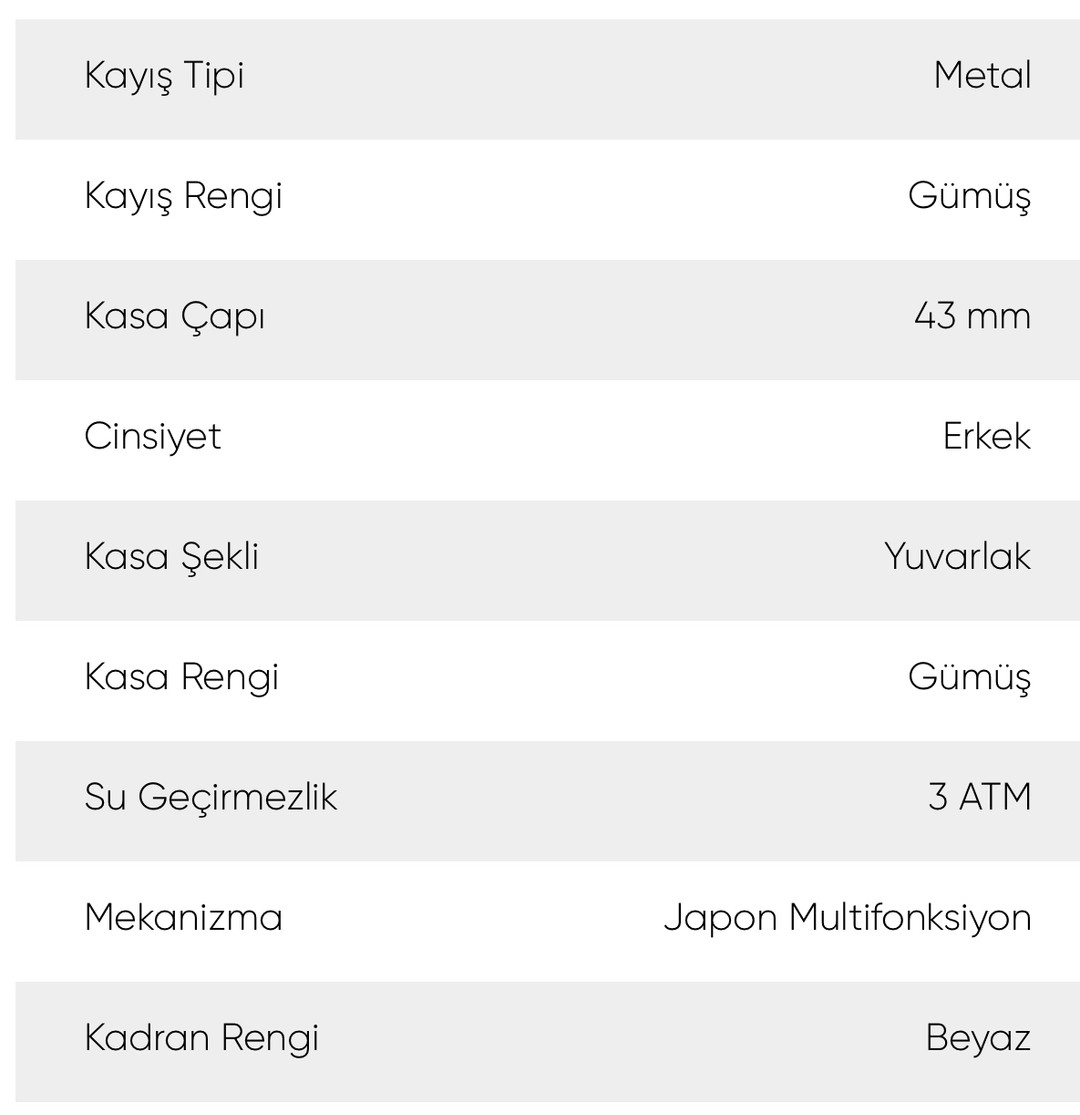 | | |
|---|---|
| Kayış Tipi | Metal |
| Kayış Rengi | Gümüş |
| Kasa Çapı | 43 mm |
| Cinsiyet | Erkek |
| Kasa Şekli | Yuvarlak |
| Kasa Rengi | Gümüş |
| Su Geçirmezlik | 3 ATM |
| Mekanizma | Japon Multifonksiyon |
| Kadran Rengi | Beyaz |